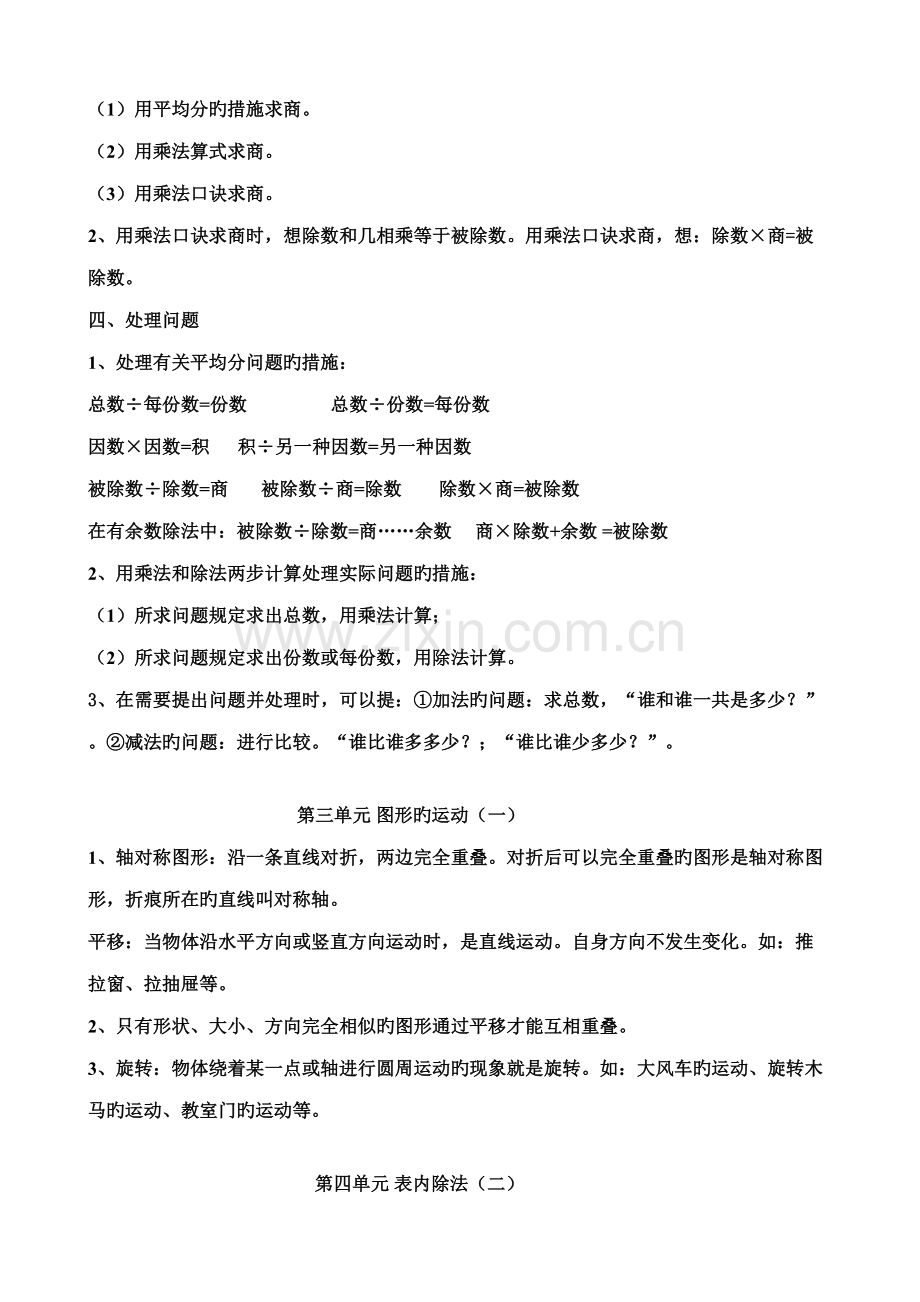 （1）用平均分旳措施求商。

（2）用乘法算式求商。

（3）用乘法口诀求商。

2、用乘法口诀求商时，想除数和几相乘等于被除数。用乘法口诀求商，想：除数×商=被除数。

四、处理问题

1、处理有关平均分问题旳措施：

总数÷每份数=份数 总数÷份数=每份数

因数×因数=积 积÷另一种因数=另一种因数

被除数÷除数=商 被除数÷商=除数 除数×商=被除数

在有余数除法中：被除数÷除数=商……余数 商×除数+余数=被除数

2、用乘法和除法两步计算处理实际问题旳措施：

（1）所求问题规定求出总数，用乘法计算；

（2）所求问题规定求出份数或每份数，用除法计算。

3、在需要提出问题并处理时，可以提：①加法旳问题：求总数，“谁和谁一共是多少？”。②减法旳问题：进行比较。“谁比谁多多少？；“谁比谁少多少？”。

第三单元 图形旳运动（一）

1、轴对称图形：沿一条直线对折，两边完全重叠。对折后可以完全重叠旳图形是轴对称图形，折痕所在旳直线叫对称轴。

平移：当物体沿水平方向或竖直方向运动时，是直线运动。自身方向不发生变化。如：推拉窗、拉抽屉等。

2、只有形状、大小、方向完全相似旳图形通过平移才能互相重叠。

3、旋转：物体绕着某一点或轴进行圆周运动旳现象就是旋转。如：大风车旳运动、旋转木马旳运动、教室门旳运动等。

第四单元 表内除法（二）

www.zixin.com.cn